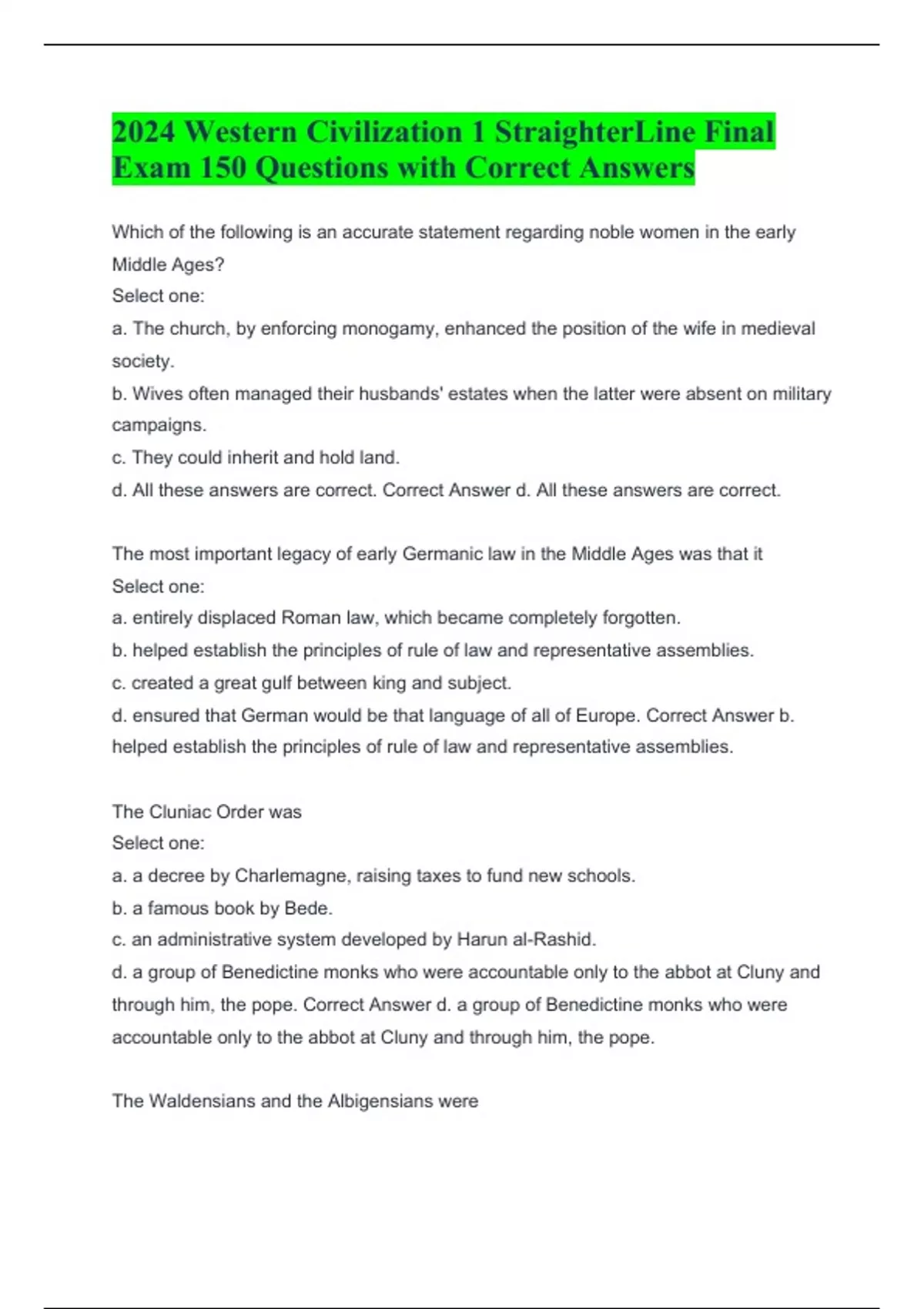 2024 Western Civilization 1 StraighterLine Final Exam 150 Questions with Correct Answers

Which of the following is an accurate statement regarding noble women in the early Middle Ages?
Select one:
a. The church, by enforcing monogamy, enhanced the position of the wife in medieval society.
b. Wives often managed their husbands' estates when the latter were absent on military campaigns.
c. They could inherit and hold land.
d. All these answers are correct. Correct Answer d. All these answers are correct.

The most important legacy of early Germanic law in the Middle Ages was that it
Select one:
a. entirely displaced Roman law, which became completely forgotten.
b. helped establish the principles of rule of law and representative assemblies.
c. created a great gulf between king and subject.
d. ensured that German would be that language of all of Europe. Correct Answer b. helped establish the principles of rule of law and representative assemblies.

The Cluniac Order was
Select one:
a. a decree by Charlemagne, raising taxes to fund new schools.
b. a famous book by Bede.
c. an administrative system developed by Harun al-Rashid.
d. a group of Benedictine monks who were accountable only to the abbot at Cluny and through him, the pope. Correct Answer d. a group of Benedictine monks who were accountable only to the abbot at Cluny and through him, the pope.

The Waldensians and the Albigensians were